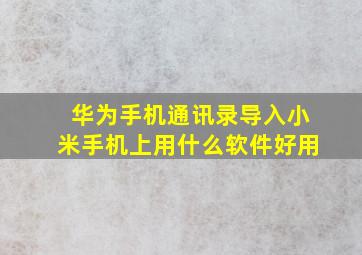 华为手机通讯录导入小米手机上用什么软件好用